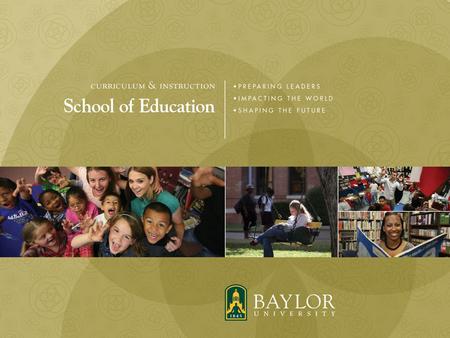 CURRICULUM & INSTRUCTION
School of Education

• PREPARING LEADERS
• IMPACTING THE WORLD
• SHAPING THE FUTURE

1845
BAYLOR
UNIVERSITY